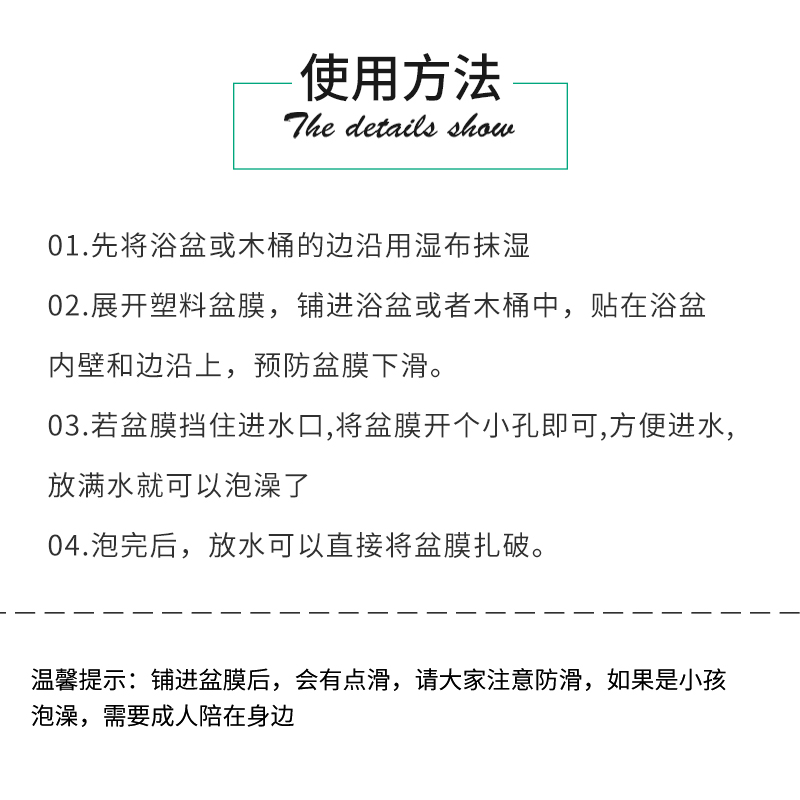 使用方法
The details show

01.先将浴盆或木桶的边沿用湿布抹湿

02.展开塑料盆膜，铺进浴盆或者木桶中，贴在浴盆内壁和边沿上，预防盆膜下滑。

03.若盆膜挡住进水口,将盆膜开个小孔即可,方便进水,放满水就可以泡澡了

04.泡完后，放水可以直接将盆膜扎破。

温馨提示：铺进盆膜后，会有点滑，请大家注意防滑，如果是小孩泡澡，需要成人陪在身边